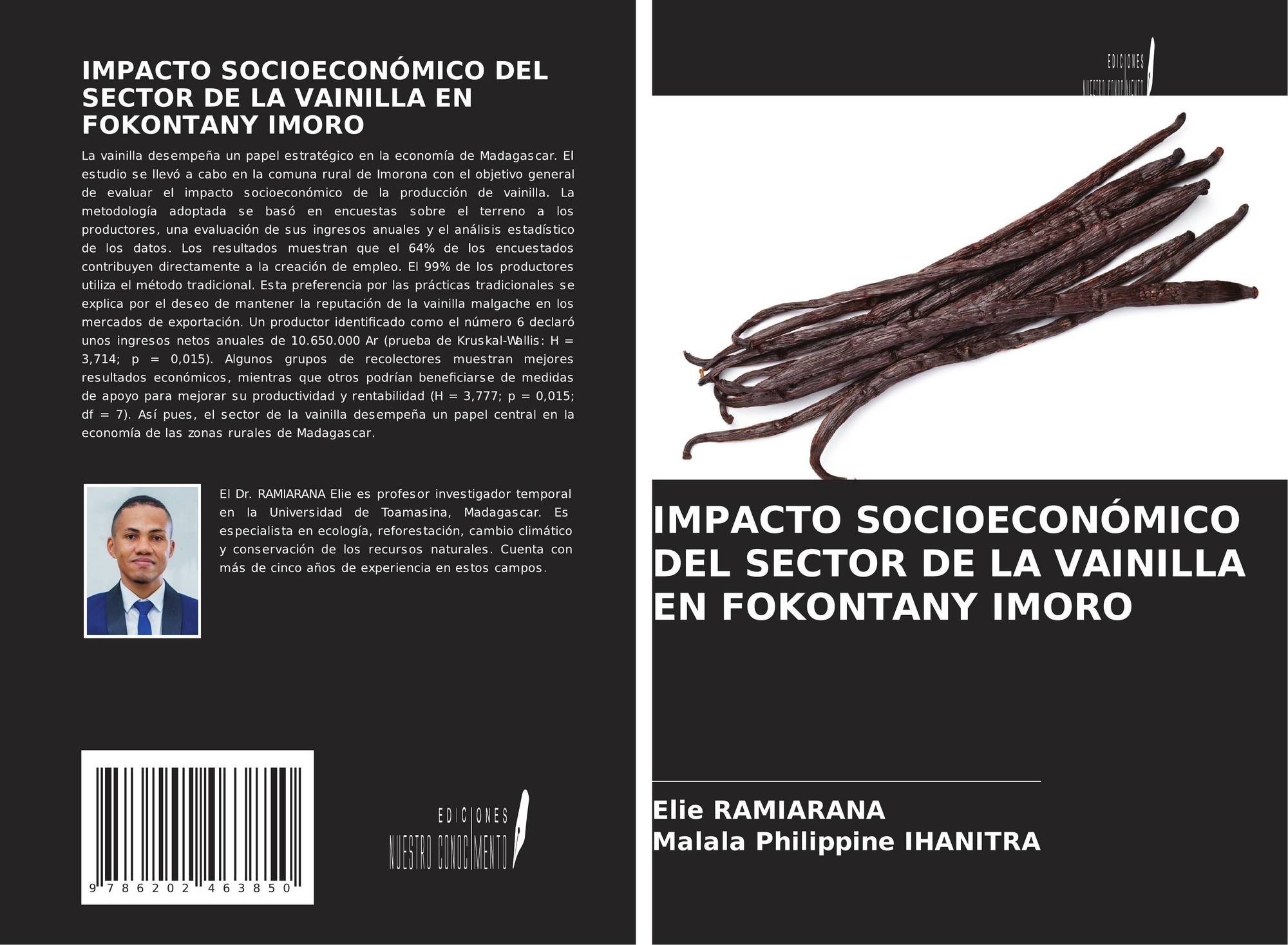 IMPACTO SOCIOECONÓMICO DEL SECTOR DE LA VAINILLA EN FOKONTANY IMORO

La vainilla desempeña un papel estratégico en la economía de Madagascar. El estudio se llevó a cabo en la comuna rural de Imorona con el objetivo general de evaluar el impacto socioeconómico de la producción de vainilla. La metodología adoptada se basó en encuestas sobre el terreno a los productores, una evaluación de sus ingresos anuales y el análisis estadístico de los datos. Los resultados muestran que el 64% de los encuestados contribuyen directamente a la creación de empleo. El 99% de los productores utiliza el método tradicional. Esta preferencia por las prácticas tradicionales se explica por el deseo de mantener la reputación de la vainilla malgache en los mercados de exportación. Un productor identificado como el número 6 declaró unos ingresos netos anuales de 10.650.000 Ar (prueba de Kruskal-Wallis: H = 3,714; p = 0,015). Algunos grupos de recolectores muestran mejores resultados económicos, mientras que otros podrían beneficiarse de medidas de apoyo para mejorar su productividad y rentabilidad (H = 3,777; p = 0,015; df = 7). Así pues, el sector de la vainilla desempeña un papel central en la economía de las zonas rurales de Madagascar.

El Dr. RAMIARANA Elie es profesor investigador temporal en la Universidad de Toamasina, Madagascar. Es especialista en ecología, reforestación, cambio climático y conservación de los recursos naturales. Cuenta con más de cinco años de experiencia en estos campos.

9 786202 463850

EDICIONES
NUESTRO CONOCIMIENTO

EDICIONES
NUESTRO CONOCIMIENTO

IMPACTO SOCIOECONÓMICO DEL SECTOR DE LA VAINILLA EN FOKONTANY IMORO

Elie RAMIARANA
Malala Philippine IHANITRA